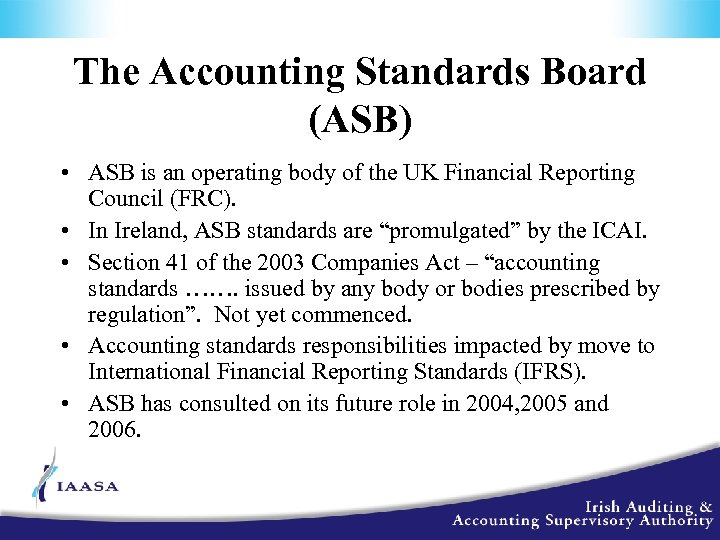 The Accounting Standards Board (ASB)

• ASB is an operating body of the UK Financial Reporting Council (FRC).

• In Ireland, ASB standards are “promulgated” by the ICAI.

• Section 41 of the 2003 Companies Act – “accounting standards ……. issued by any body or bodies prescribed by regulation”. Not yet commenced.

• Accounting standards responsibilities impacted by move to International Financial Reporting Standards (IFRS).

• ASB has consulted on its future role in 2004,2005 and 2006.

IAASA

Irish Auditing & Accounting Supervisory Authority